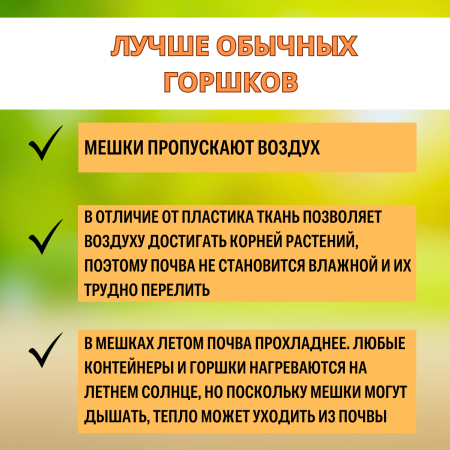 ЛУЧШЕ ОБЫЧНЫХ ГОРШКОВ

МЕШКИ ПРОПУСКАЮТ ВОЗДУХ

В ОТЛИЧИЕ ОТ ПЛАСТИКА ТКАНЬ ПОЗВОЛЯЕТ ВОЗДУХУ ДОСТИГАТЬ КОРНЕЙ РАСТЕНИЙ, ПОЭТОМУ ПОЧВА НЕ СТАНОВИТСЯ ВЛАЖНОЙ И ИХ ТРУДНО ПЕРЕЛИТЬ

В МЕШКАХ ЛЕТОМ ПОЧВА ПРОХЛАДНЕЕ. ЛЮБЫЕ КОНТЕЙНЕРЫ И ГОРШКИ НАГРЕВАЮТСЯ НА ЛЕТНЕМ СОЛНЦЕ, НО ПОСКОЛЬКУ МЕШКИ МОГУТ ДЫШАТЬ, ТЕПЛО МОЖЕТ УХОДИТЬ ИЗ ПОЧВЫ